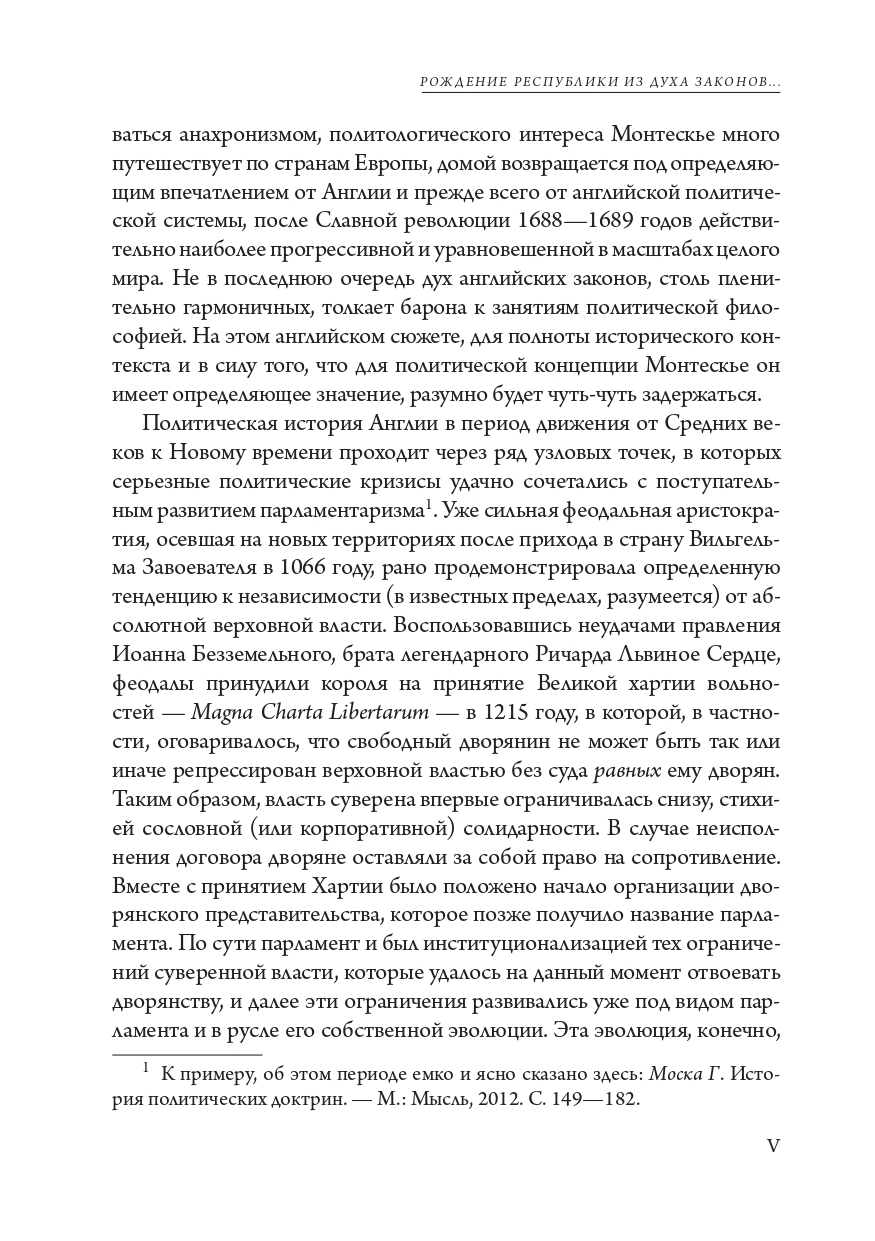 РОЖДЕНИЕ РЕСПУБЛИКИ ИЗ ДУХА ЗАКОНОВ...

ваться анахронизмом, политологического интереса Монтескье много путешествует по странам Европы, домой возвращается под определяющим впечатлением от Англии и прежде всего от английской политической системы, после Славной революции 1688—1689 годов действительно наиболее прогрессивной и уравновешенной в масштабах целого мира. Не в последнюю очередь дух английских законов, столь пленительно гармоничных, толкает барона к занятиям политической философией. На этом английском сюжете, для полноты исторического контекста и в силу того, что для политической концепции Монтескье он имеет определяющее значение, разумно будет чуть-чуть задержаться.

Политическая история Англии в период движения от Средних веков к Новому времени проходит через ряд узловых точек, в которых серьезные политические кризисы удачно сочетались с поступательным развитием парламентаризма$^1$. Уже сильная феодальная аристократия, осевшая на новых территориях после прихода в страну Вильгельма Завоевателя в 1066 году, рано продемонстрировала определенную тенденцию к независимости (в известных пределах, разумеется) от абсолютной верховной власти. Воспользовавшись неудачами правления Иоанна Безземельного, брата легендарного Ричарда Львиное Сердце, феодалы принудили короля на принятие Великой хартии вольностей — Magna Charta Libertarum — в 1215 году, в которой, в частности, оговаривалось, что свободный дворянин не может быть так или иначе репрессирован верховной властью без суда равных ему дворян. Таким образом, власть суверена впервые ограничивалась снизу, стихией сословной (или корпоративной) солидарности. В случае неисполнения договора дворяне оставляли за собой право на сопротивление. Вместе с принятием Хартии было положено начало организации дворянского представительства, которое позже получило название парламента. По сути парламент и был институционализацией тех ограничений суверенной власти, которые удалось на данный момент отвоевать дворянству, и далее эти ограничения развивались уже под видом парламента и в русле его собственной эволюции. Эта эволюция, конечно,

$^1$ К примеру, об этом периоде емко и ясно сказано здесь: Моска Г. История политических доктрин. — М.: Мысль, 2012. С. 149—182.

V